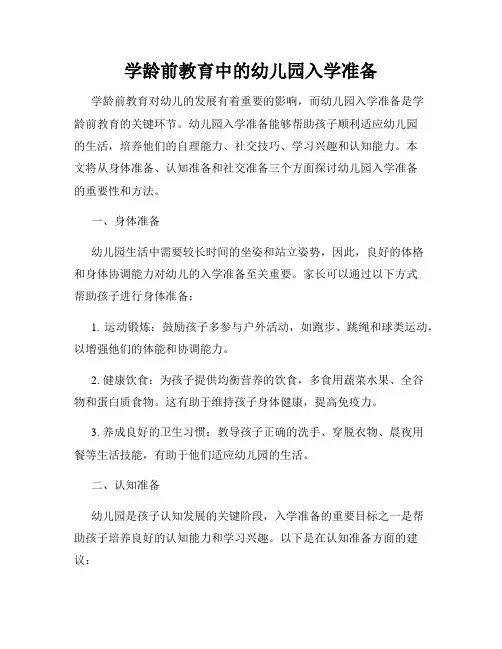 学龄前教育中的幼儿园入学准备

学龄前教育对幼儿的发展有着重要的影响，而幼儿园入学准备是学龄前教育的关键环节。幼儿园入学准备能够帮助孩子顺利适应幼儿园的生活，培养他们的自理能力、社交技巧、学习兴趣和认知能力。本文将从身体准备、认知准备和社交准备三个方面探讨幼儿园入学准备的重要性和方法。

一、身体准备

幼儿园生活中需要较长时间的坐姿和站立姿势，因此，良好的体格和身体协调能力对幼儿的入学准备至关重要。家长可以通过以下方式帮助孩子进行身体准备：

1. 运动锻炼：鼓励孩子多参与户外活动，如跑步、跳绳和球类运动，以增强他们的体能和协调能力。

2. 健康饮食：为孩子提供均衡营养的饮食，多食用蔬菜水果、全谷物和蛋白质食物。这有助于维持孩子身体健康，提高免疫力。

3. 养成良好的卫生习惯：教导孩子正确的洗手、穿脱衣物、晨夜用餐等生活技能，有助于他们适应幼儿园的生活。

二、认知准备

幼儿园是孩子认知发展的关键阶段，入学准备的重要目标之一是帮助孩子培养良好的认知能力和学习兴趣。以下是在认知准备方面的建议：